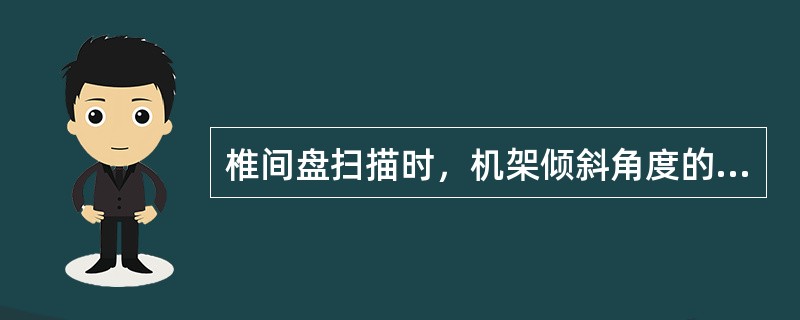 椎间盘扫描时，机架倾斜角度的...